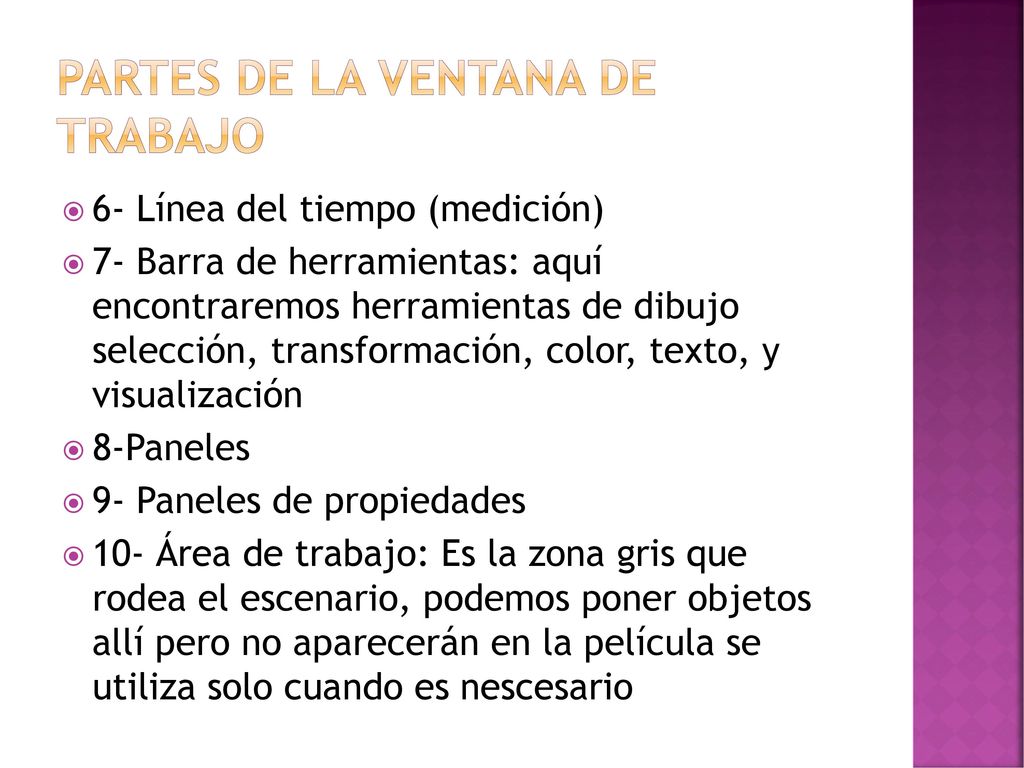 PARTES DE LA VENTANA DE TRABAJO

6- Línea del tiempo (medición)

7- Barra de herramientas: aquí encontraremos herramientas de dibujo selección, transformación, color, texto, y visualización

8-Paneles

9- Paneles de propiedades

10- Área de trabajo: Es la zona gris que rodea el escenario, podemos poner objetos allí pero no aparecerán en la película se utiliza solo cuando es nescesario